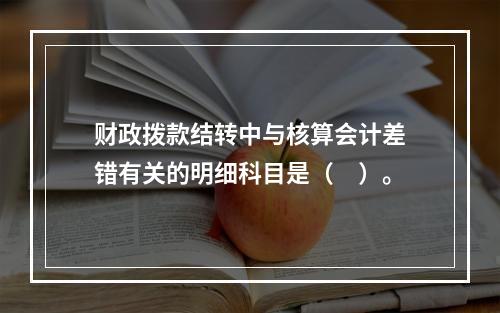 财政拨款结转中与核算会计差错有关的明细科目是（　）。